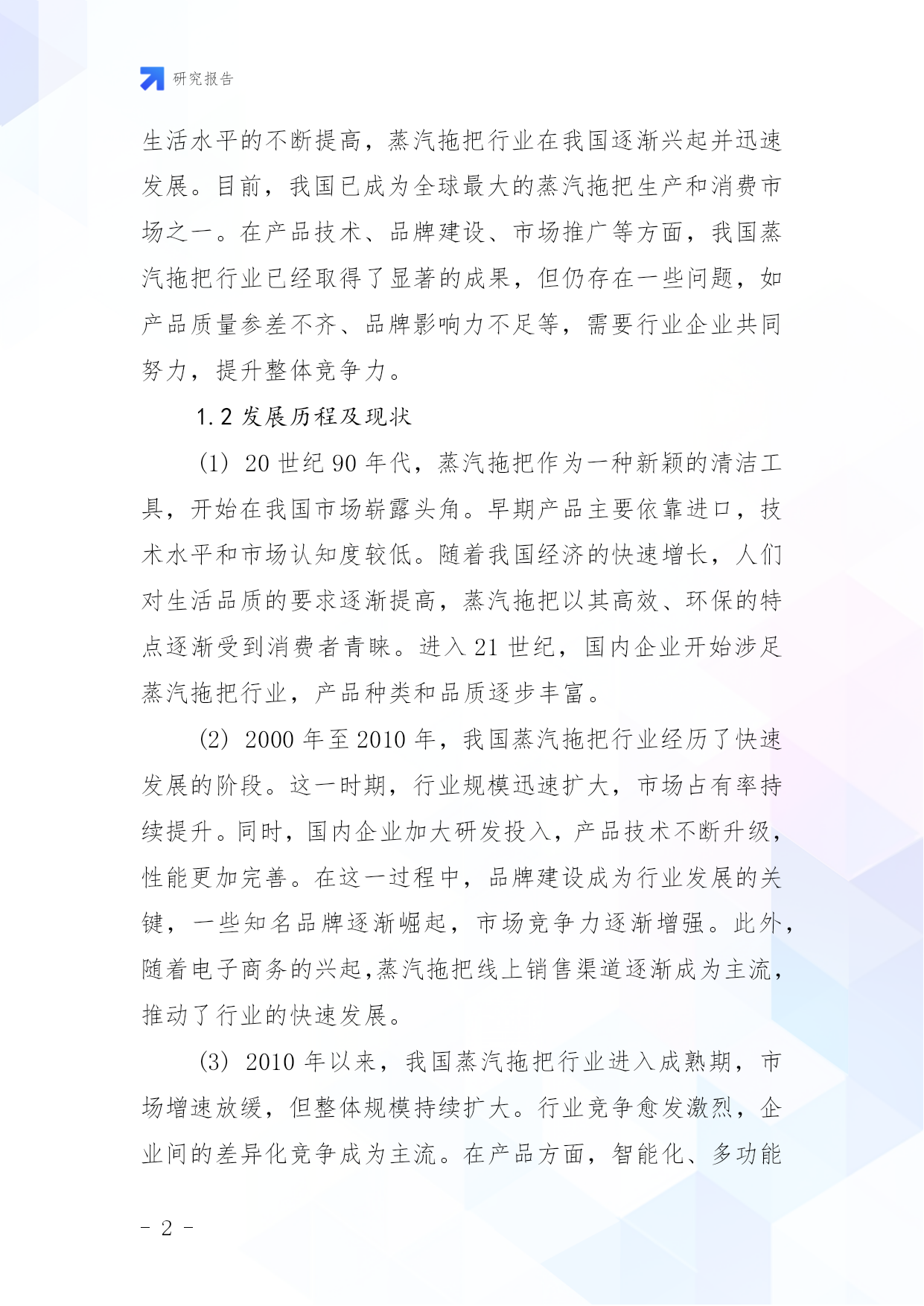 研究报告

生活水平的不断提高，蒸汽拖把行业在我国逐渐兴起并迅速发展。目前，我国已成为全球最大的蒸汽拖把生产和消费市场之一。在产品技术、品牌建设、市场推广等方面，我国蒸汽拖把行业已经取得了显著的成果，但仍存在一些问题，如产品质量参差不齐、品牌影响力不足等，需要行业企业共同努力，提升整体竞争力。

1.2 发展历程及现状

(1) 20 世纪 90 年代，蒸汽拖把作为一种新颖的清洁工具，开始在我国市场崭露头角。早期产品主要依靠进口，技术水平和市场认知度较低。随着我国经济的快速增长，人们对生活品质的要求逐渐提高，蒸汽拖把以其高效、环保的特点逐渐受到消费者青睐。进入 21 世纪，国内企业开始涉足蒸汽拖把行业，产品种类和品质逐步丰富。

(2) 2000 年至 2010 年，我国蒸汽拖把行业经历了快速发展的阶段。这一时期，行业规模迅速扩大，市场占有率持续提升。同时，国内企业加大研发投入，产品技术不断升级，性能更加完善。在这一过程中，品牌建设成为行业发展的关键，一些知名品牌逐渐崛起，市场竞争力逐渐增强。此外，随着电子商务的兴起,蒸汽拖把线上销售渠道逐渐成为主流，推动了行业的快速发展。

(3) 2010 年以来，我国蒸汽拖把行业进入成熟期，市场增速放缓，但整体规模持续扩大。行业竞争愈发激烈，企业间的差异化竞争成为主流。在产品方面，智能化、多功能

- 2 -